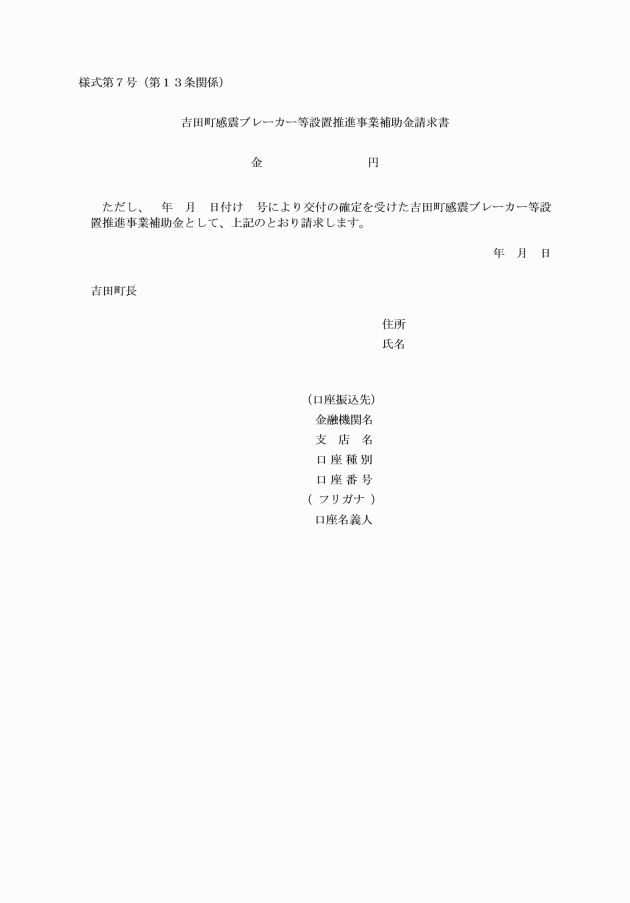 様式第７号（第１３条関係）

吉田町感震ブレーカー等設置推進事業補助金請求書

金　　　　　　　円

ただし、　年　月　日付け　号により交付の確定を受けた吉田町感震ブレーカー等設置推進事業補助金として、上記のとおり請求します。

年　月　日

吉田町長

住所
氏名

（口座振込先）
金融機関名
支 店 名
口 座 種 別
口 座 番 号
（ フリガナ ）
口座名義人